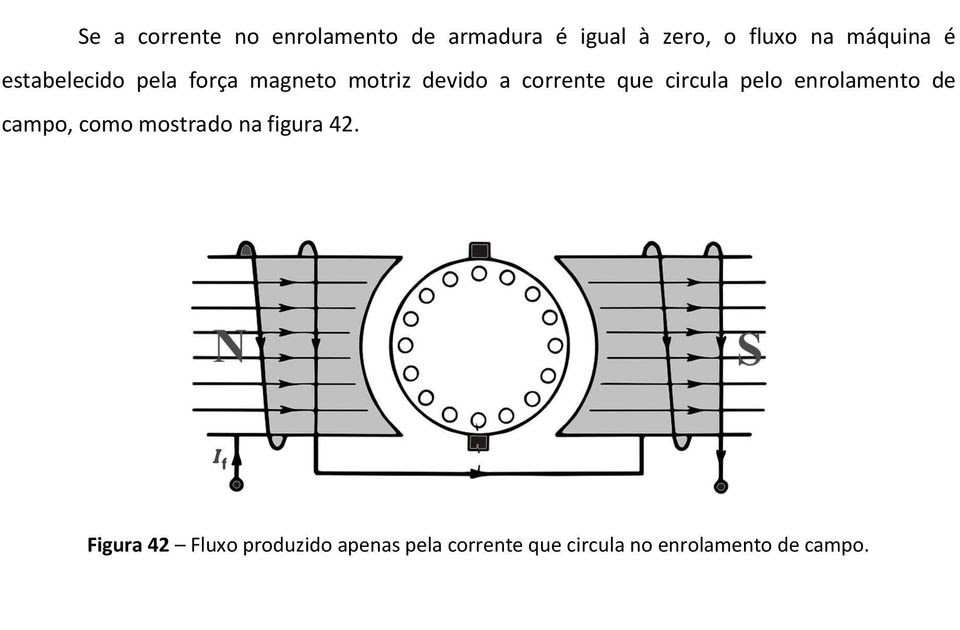 Se a corrente no enrolamento de armadura é igual à zero, o fluxo na máquina é estabelecido pela força magneto motriz devido a corrente que circula pelo enrolamento de campo, como mostrado na figura 42.

N

S

$I_f$

**Figura 42** – Fluxo produzido apenas pela corrente que circula no enrolamento de campo.